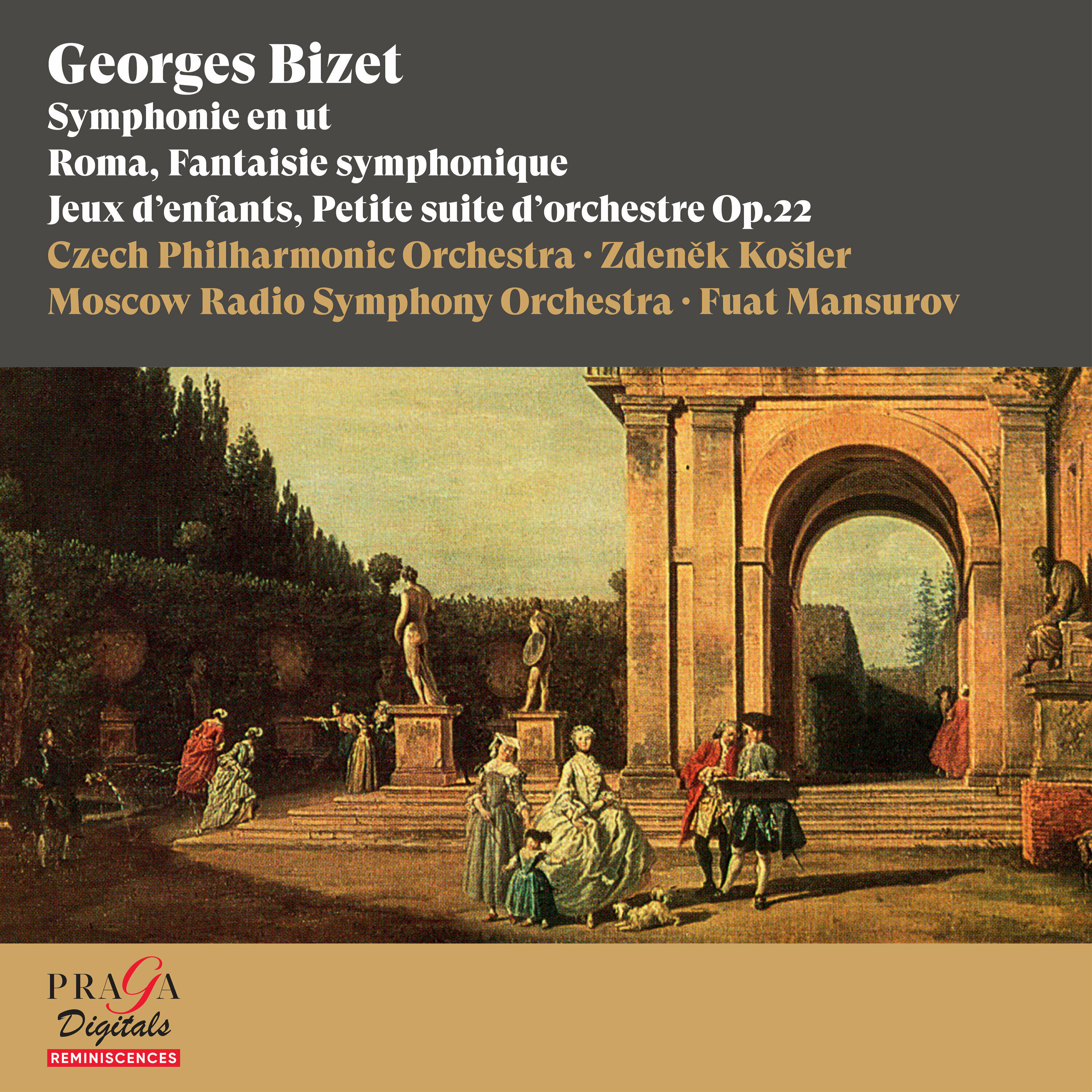 Georges Bizet
Symphonie en ut
Roma, Fantaisie symphonique
Jeux d'enfants, Petite suite d'orchestre Op.22
Czech Philharmonic Orchestra · Zdeněk Košler
Moscow Radio Symphony Orchestra · Fuat Mansurov

PRAGA
Digitals
REMINISCENCES